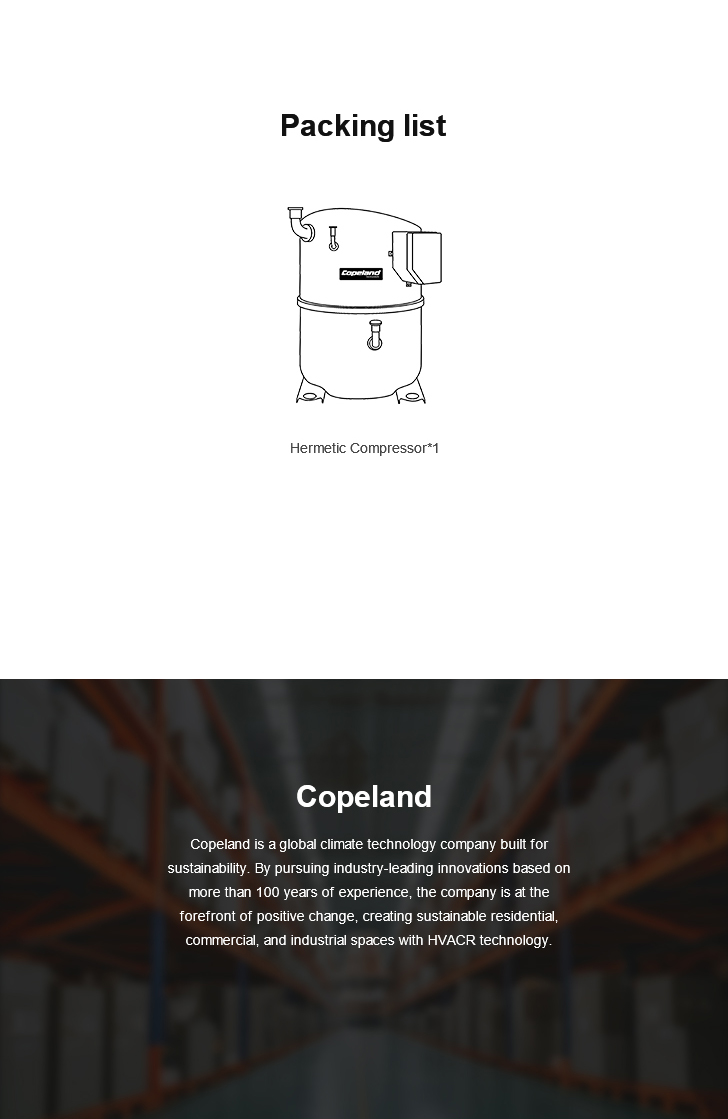 Packing list

Copeland

Hermetic Compressor*1

Copeland

Copeland is a global climate technology company built for sustainability. By pursuing industry-leading innovations based on more than 100 years of experience, the company is at the forefront of positive change, creating sustainable residential, commercial, and industrial spaces with HVACR technology.